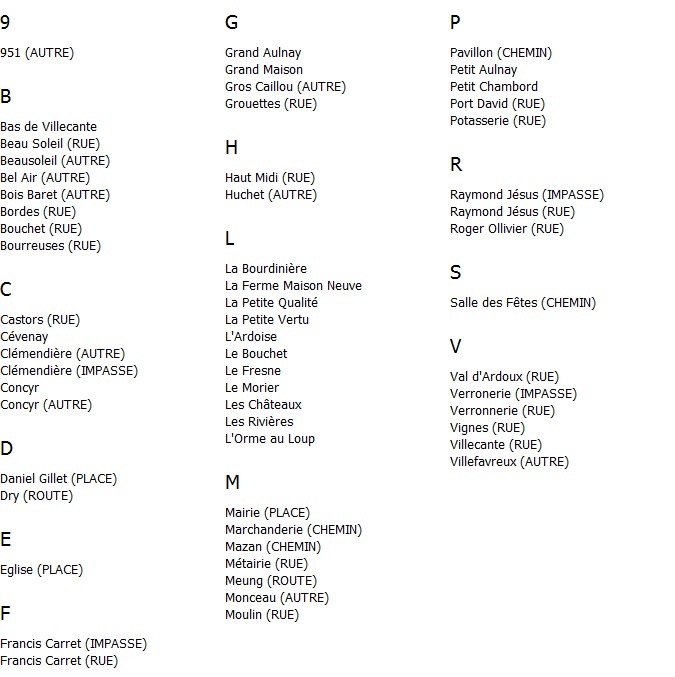 9

951 (AUTRE)

B

Bas de Villecante
Beau Soleil (RUE)
Beausoleil (AUTRE)
Bel Air (AUTRE)
Bois Baret (AUTRE)
Bordes (RUE)
Bouchet (RUE)
Bourreuses (RUE)

C

Castors (RUE)
Cévenay
Clémendière (AUTRE)
Clémendière (IMPASSE)
Concyr
Concyr (AUTRE)

D

Daniel Gillet (PLACE)
Dry (ROUTE)

E

Eglise (PLACE)

F

Francis Carret (IMPASSE)
Francis Carret (RUE)

G

Grand Aulnay
Grand Maison
Gros Caillou (AUTRE)
Grouettes (RUE)

H

Haut Midi (RUE)
Huchet (AUTRE)

L

La Bourdinière
La Ferme Maison Neuve
La Petite Qualité
La Petite Vertu
L'Ardoise
Le Bouchet
Le Fresne
Le Morier
Les Châteaux
Les Rivières
L'Orme au Loup

M

Mairie (PLACE)
Marchanderie (CHEMIN)
Mazan (CHEMIN)
Métairie (RUE)
Meung (ROUTE)
Monceau (AUTRE)
Moulin (RUE)

P

Pavillon (CHEMIN)
Petit Aulnay
Petit Chambord
Port David (RUE)
Potasserie (RUE)

R

Raymond Jésus (IMPASSE)
Raymond Jésus (RUE)
Roger Ollivier (RUE)

S

Salle des Fêtes (CHEMIN)

V

Val d'Ardoux (RUE)
Verronerie (IMPASSE)
Verronnerie (RUE)
Vignes (RUE)
Villecante (RUE)
Villefavreux (AUTRE)